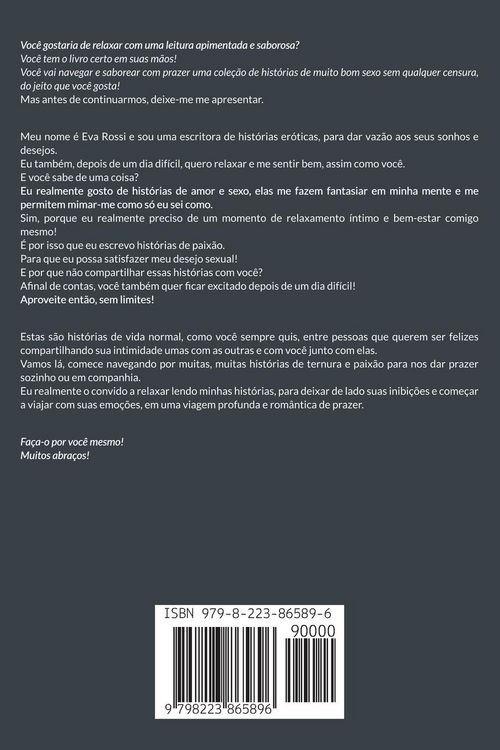 Você gostaria de relaxar com uma leitura apimentada e saborosa?
Você tem o livro certo em suas mãos!
Você vai navegar e saborear com prazer uma coleção de histórias de muito bom sexo sem qualquer censura, do jeito que você gosta!
Mas antes de continuarmos, deixe-me me apresentar.

Meu nome é Eva Rossi e sou uma escritora de histórias eróticas, para dar vazão aos seus sonhos e desejos.
Eu também, depois de um dia difícil, quero relaxar e me sentir bem, assim como você.
E você sabe de uma coisa?
Eu realmente gosto de histórias de amor e sexo, elas me fazem fantasiar em minha mente e me permitem mimar-me como só eu sei como.
Sim, porque eu realmente preciso de um momento de relaxamento íntimo e bem-estar comigo mesmo!
É por isso que eu escrevo histórias de paixão.
Para que eu possa satisfazer meu desejo sexual!
E por que não compartilhar essas histórias com você?
Afinal de contas, você também quer ficar excitado depois de um dia difícil!
Aproveite então, sem limites!

Estas são histórias de vida normal, como você sempre quis, entre pessoas que querem ser felizes compartilhando sua intimidade umas com as outras e com você junto com elas.
Vamos lá, comece navegando por muitas, muitas histórias de ternura e paixão para nos dar prazer sozinho ou em companhia.
Eu realmente o convido a relaxar lendo minhas histórias, para deixar de lado suas inibições e começar a viajar com suas emoções, em uma viagem profunda e romântica de prazer.

Faça-o por você mesmo!
Muitos abraços!

ISBN 979-8-223-86589-6
90000
9 798223 865896